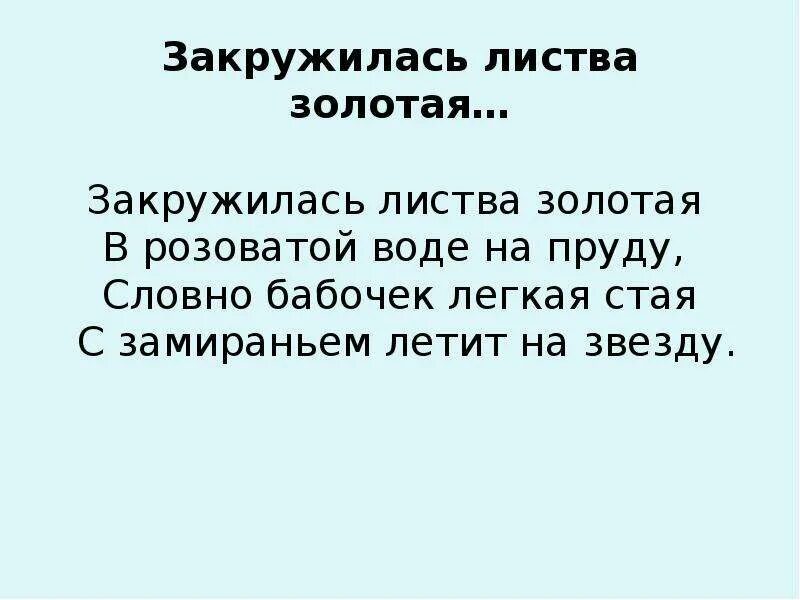 Закружилась листва золотая…

Закружилась листва золотая
В розоватой воде на пруду,
Словно бабочек легкая стая
С замираньем летит на звезду.